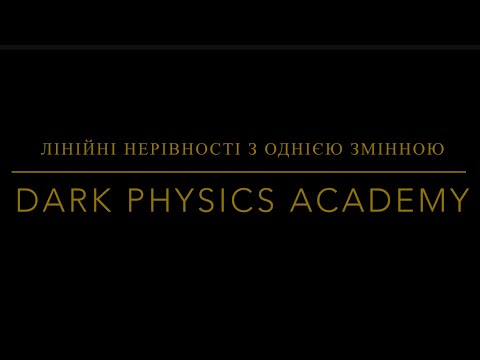 ЛІНІЙНІ НЕРІВНОСТІ З ОДНІЄЮ ЗМІННОЮ

DARK PHYSICS ACADEMY